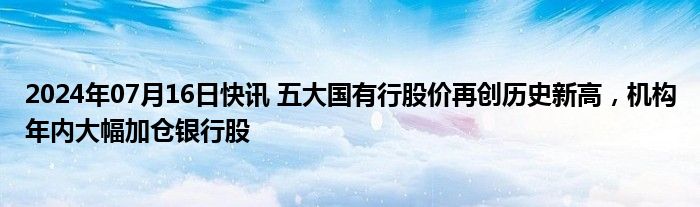 2024年07月16日快讯 五大国有行股价再创历史新高，机构年内大幅加仓银行股